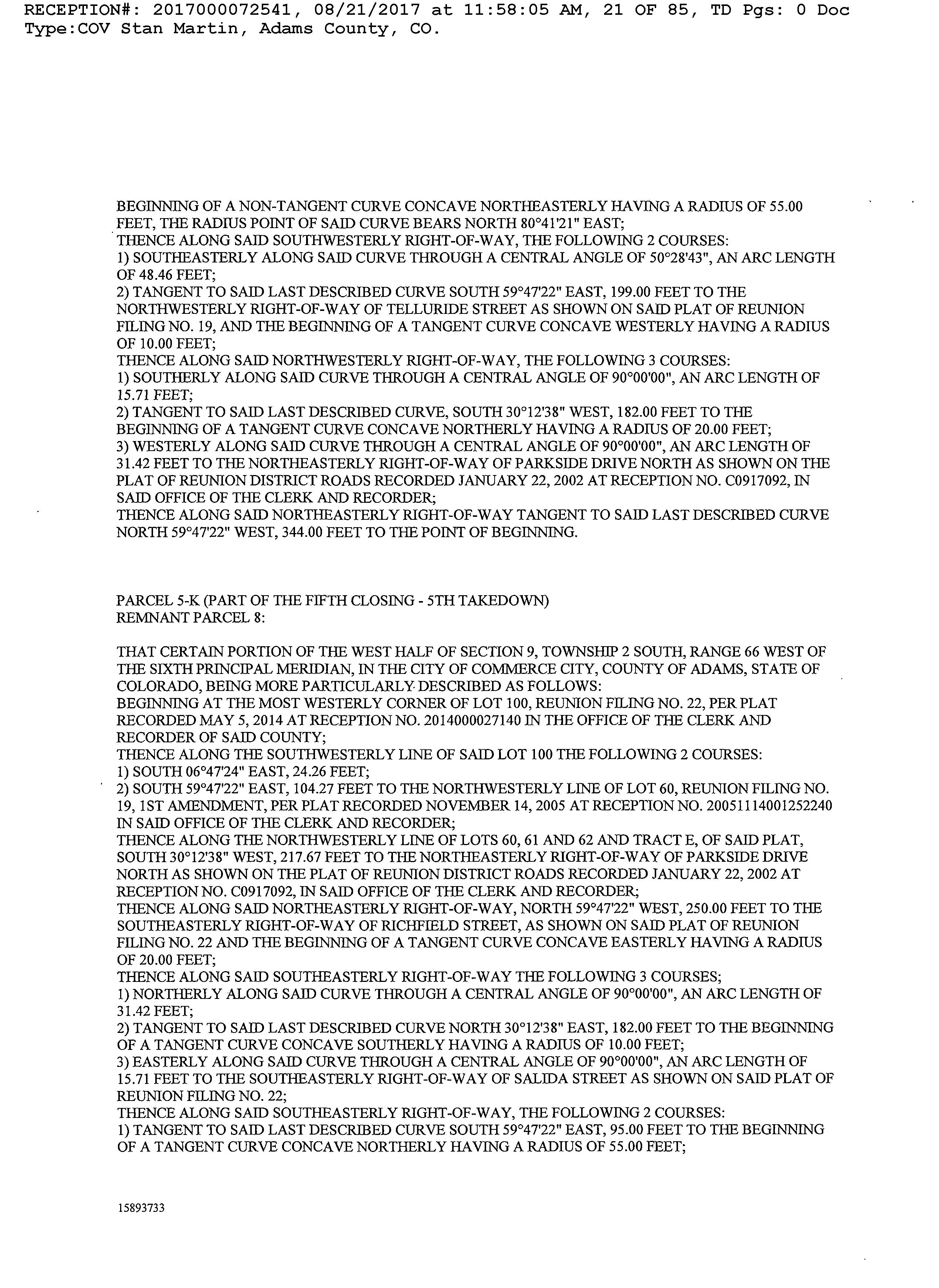 RECEPTION#: 2017000072541, 08/21/2017 at 11:58:05 AM, 21 OF 85, TD Pgs: 0 Doc Type:COV Stan Martin, Adams County, CO.

BEGINNING OF A NON-TANGENT CURVE CONCAVE NORTHEASTERLY HAVING A RADIUS OF 55.00 FEET, THE RADIUS POINT OF SAID CURVE BEARS NORTH 80°41'21" EAST;
THENCE ALONG SAID SOUTHWESTERLY RIGHT-OF-WAY, THE FOLLOWING 2 COURSES:
1) SOUTHEASTERLY ALONG SAID CURVE THROUGH A CENTRAL ANGLE OF 50°28'43", AN ARC LENGTH OF 48.46 FEET;
2) TANGENT TO SAID LAST DESCRIBED CURVE SOUTH 59°47'22" EAST, 199.00 FEET TO THE NORTHWESTERLY RIGHT-OF-WAY OF TELLURIDE STREET AS SHOWN ON SAID PLAT OF REUNION FILING NO. 19, AND THE BEGINNING OF A TANGENT CURVE CONCAVE WESTERLY HAVING A RADIUS OF 10.00 FEET;
THENCE ALONG SAID NORTHWESTERLY RIGHT-OF-WAY, THE FOLLOWING 3 COURSES:
1) SOUTHERLY ALONG SAID CURVE THROUGH A CENTRAL ANGLE OF 90°00'00", AN ARC LENGTH OF 15.71 FEET;
2) TANGENT TO SAID LAST DESCRIBED CURVE, SOUTH 30°12'38" WEST, 182.00 FEET TO THE BEGINNING OF A TANGENT CURVE CONCAVE NORTHERLY HAVING A RADIUS OF 20.00 FEET;
3) WESTERLY ALONG SAID CURVE THROUGH A CENTRAL ANGLE OF 90°00'00", AN ARC LENGTH OF 31.42 FEET TO THE NORTHEASTERLY RIGHT-OF-WAY OF PARKSIDE DRIVE NORTH AS SHOWN ON THE PLAT OF REUNION DISTRICT ROADS RECORDED JANUARY 22, 2002 AT RECEPTION NO. C0917092, IN SAID OFFICE OF THE CLERK AND RECORDER;
THENCE ALONG SAID NORTHEASTERLY RIGHT-OF-WAY TANGENT TO SAID LAST DESCRIBED CURVE NORTH 59°47'22" WEST, 344.00 FEET TO THE POINT OF BEGINNING.

PARCEL 5-K (PART OF THE FIFTH CLOSING - 5TH TAKEDOWN)
REMNANT PARCEL 8:

THAT CERTAIN PORTION OF THE WEST HALF OF SECTION 9, TOWNSHIP 2 SOUTH, RANGE 66 WEST OF THE SIXTH PRINCIPAL MERIDIAN, IN THE CITY OF COMMERCE CITY, COUNTY OF ADAMS, STATE OF COLORADO, BEING MORE PARTICULARLY DESCRIBED AS FOLLOWS:
BEGINNING AT THE MOST WESTERLY CORNER OF LOT 100, REUNION FILING NO. 22, PER PLAT RECORDED MAY 5, 2014 AT RECEPTION NO. 2014000027140 IN THE OFFICE OF THE CLERK AND RECORDER OF SAID COUNTY;
THENCE ALONG THE SOUTHWESTERLY LINE OF SAID LOT 100 THE FOLLOWING 2 COURSES:
1) SOUTH 06°47'24" EAST, 24.26 FEET;
2) SOUTH 59°47'22" EAST, 104.27 FEET TO THE NORTHWESTERLY LINE OF LOT 60, REUNION FILING NO. 19, 1ST AMENDMENT, PER PLAT RECORDED NOVEMBER 14, 2005 AT RECEPTION NO. 20051114001252240 IN SAID OFFICE OF THE CLERK AND RECORDER;
THENCE ALONG THE NORTHWESTERLY LINE OF LOTS 60, 61 AND 62 AND TRACT E, OF SAID PLAT, SOUTH 30°12'38" WEST, 217.67 FEET TO THE NORTHEASTERLY RIGHT-OF-WAY OF PARKSIDE DRIVE NORTH AS SHOWN ON THE PLAT OF REUNION DISTRICT ROADS RECORDED JANUARY 22, 2002 AT RECEPTION NO. C0917092, IN SAID OFFICE OF THE CLERK AND RECORDER;
THENCE ALONG SAID NORTHEASTERLY RIGHT-OF-WAY, NORTH 59°47'22" WEST, 250.00 FEET TO THE SOUTHEASTERLY RIGHT-OF-WAY OF RICHFIELD STREET, AS SHOWN ON SAID PLAT OF REUNION FILING NO. 22 AND THE BEGINNING OF A TANGENT CURVE CONCAVE EASTERLY HAVING A RADIUS OF 20.00 FEET;
THENCE ALONG SAID SOUTHEASTERLY RIGHT-OF-WAY THE FOLLOWING 3 COURSES;
1) NORTHERLY ALONG SAID CURVE THROUGH A CENTRAL ANGLE OF 90°00'00", AN ARC LENGTH OF 31.42 FEET;
2) TANGENT TO SAID LAST DESCRIBED CURVE NORTH 30°12'38" EAST, 182.00 FEET TO THE BEGINNING OF A TANGENT CURVE CONCAVE SOUTHERLY HAVING A RADIUS OF 10.00 FEET;
3) EASTERLY ALONG SAID CURVE THROUGH A CENTRAL ANGLE OF 90°00'00", AN ARC LENGTH OF 15.71 FEET TO THE SOUTHEASTERLY RIGHT-OF-WAY OF SALIDA STREET AS SHOWN ON SAID PLAT OF REUNION FILING NO. 22;
THENCE ALONG SAID SOUTHEASTERLY RIGHT-OF-WAY, THE FOLLOWING 2 COURSES:
1) TANGENT TO SAID LAST DESCRIBED CURVE SOUTH 59°47'22" EAST, 95.00 FEET TO THE BEGINNING OF A TANGENT CURVE CONCAVE NORTHERLY HAVING A RADIUS OF 55.00 FEET;

15893733